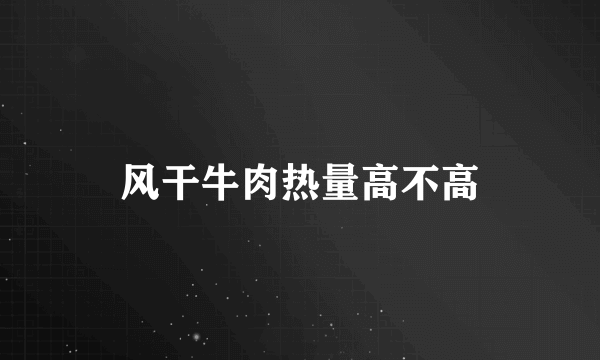 风干牛肉热量高不高